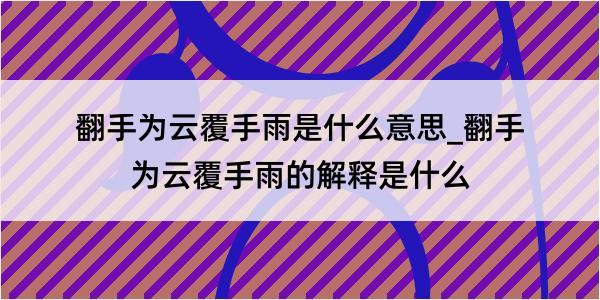 翻手为云覆手雨是什么意思_翻手为云覆手雨的解释是什么